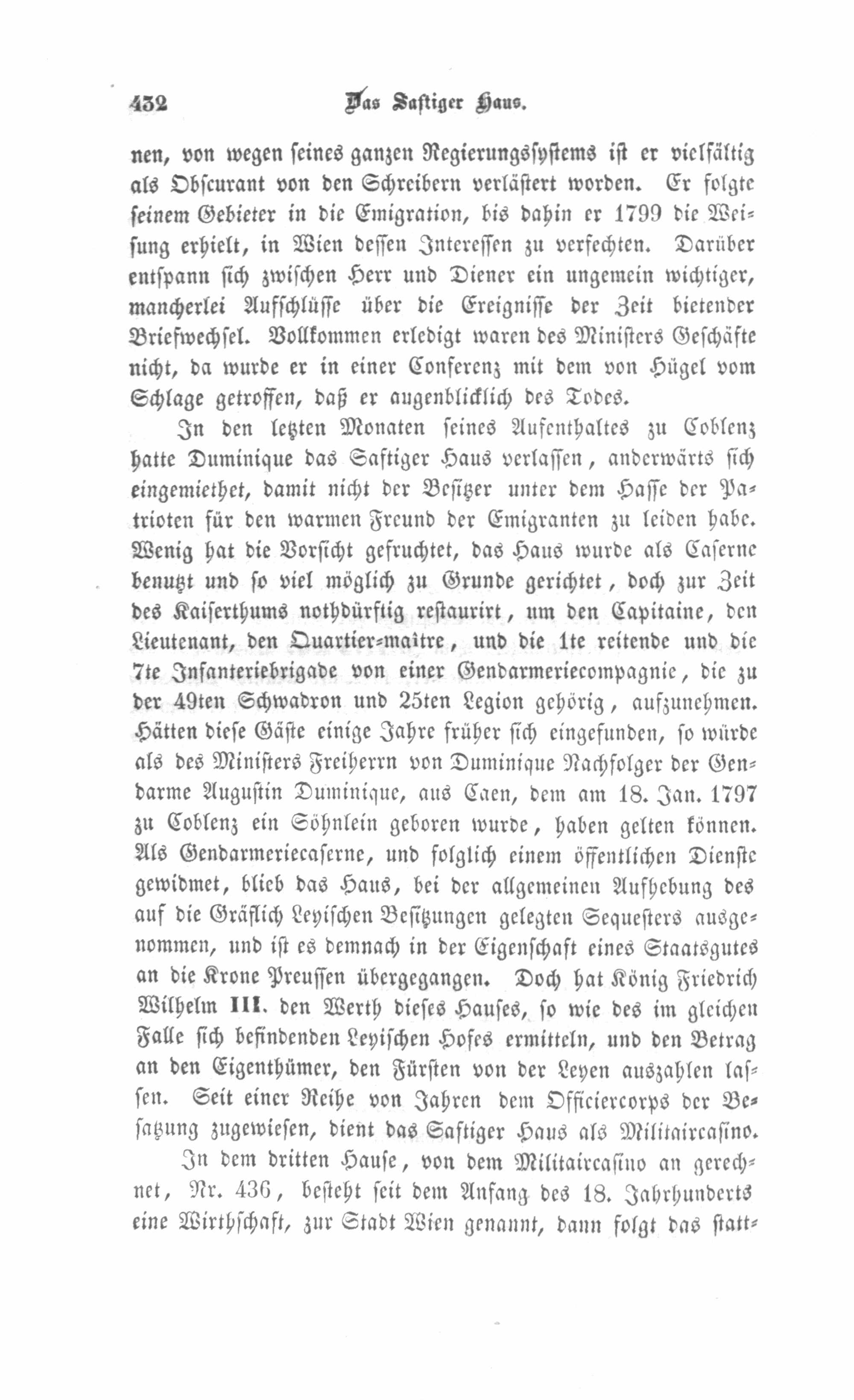 432 Das Saftiger Haus.

nen, von wegen seines ganzen Regierungssystems ist er vielfältig als Obscurant von den Schreibern verlästert worden. Er folgte seinem Gebieter in die Emigration, bis dahin er 1799 die Weisung erhielt, in Wien dessen Interessen zu verfechten. Darüber entspann sich zwischen Herr und Diener ein ungemein wichtiger, mancherlei Aufschlüsse über die Ereignisse der Zeit bietender Briefwechsel. Vollkommen erledigt waren des Ministers Geschäfte nicht, da wurde er in einer Conferenz mit dem von Hügel vom Schlage getroffen, daß er augenblicklich des Todes.

In den letzten Monaten seines Aufenthaltes zu Coblenz hatte Duminique das Saftiger Haus verlassen, anderwärts sich eingemiethet, damit nicht der Besitzer unter dem Hasse der Patrioten für den warmen Freund der Emigranten zu leiden habe. Wenig hat die Vorsicht gefruchtet, das Haus wurde als Caserne benutzt und so viel möglich zu Grunde gerichtet, doch zur Zeit des Kaiserthums nothdürftig restaurirt, um den Capitaine, den Lieutenant, den Quartier-maître, und die 1te reitende und die 7te Infanteriebrigade von einer Gendarmeriecompagnie, die zu der 49ten Schwadron und 25ten Legion gehörig, aufzunehmen. Hätten diese Gäste einige Jahre früher sich eingefunden, so würde als des Ministers Freiherrn von Duminique Nachfolger der Gendarme Augustin Duminique, aus Caen, dem am 18. Jan. 1797 zu Coblenz ein Söhnlein geboren wurde, haben gelten können. Als Gendarmeriecaserne, und folglich einem öffentlichen Dienste gewidmet, blieb das Haus, bei der allgemeinen Aufhebung des auf die Gräflich Leyischen Besitzungen gelegten Sequesters ausgenommen, und ist es demnach in der Eigenschaft eines Staatsgutes an die Krone Preussen übergegangen. Doch hat König Friedrich Wilhelm III. den Werth dieses Hauses, so wie des im gleichen Falle sich befindenden Leyischen Hofes ermitteln, und den Betrag an den Eigenthümer, den Fürsten von der Leyen auszahlen lassen. Seit einer Reihe von Jahren dem Officiercorps der Besatzung zugewiesen, dient das Saftiger Haus als Militaircasino.

In dem dritten Hause, von dem Militaircasino an gerechnet, Nr. 436, besteht seit dem Anfang des 18. Jahrhunderts eine Wirthschaft, zur Stadt Wien genannt, dann folgt das statt-